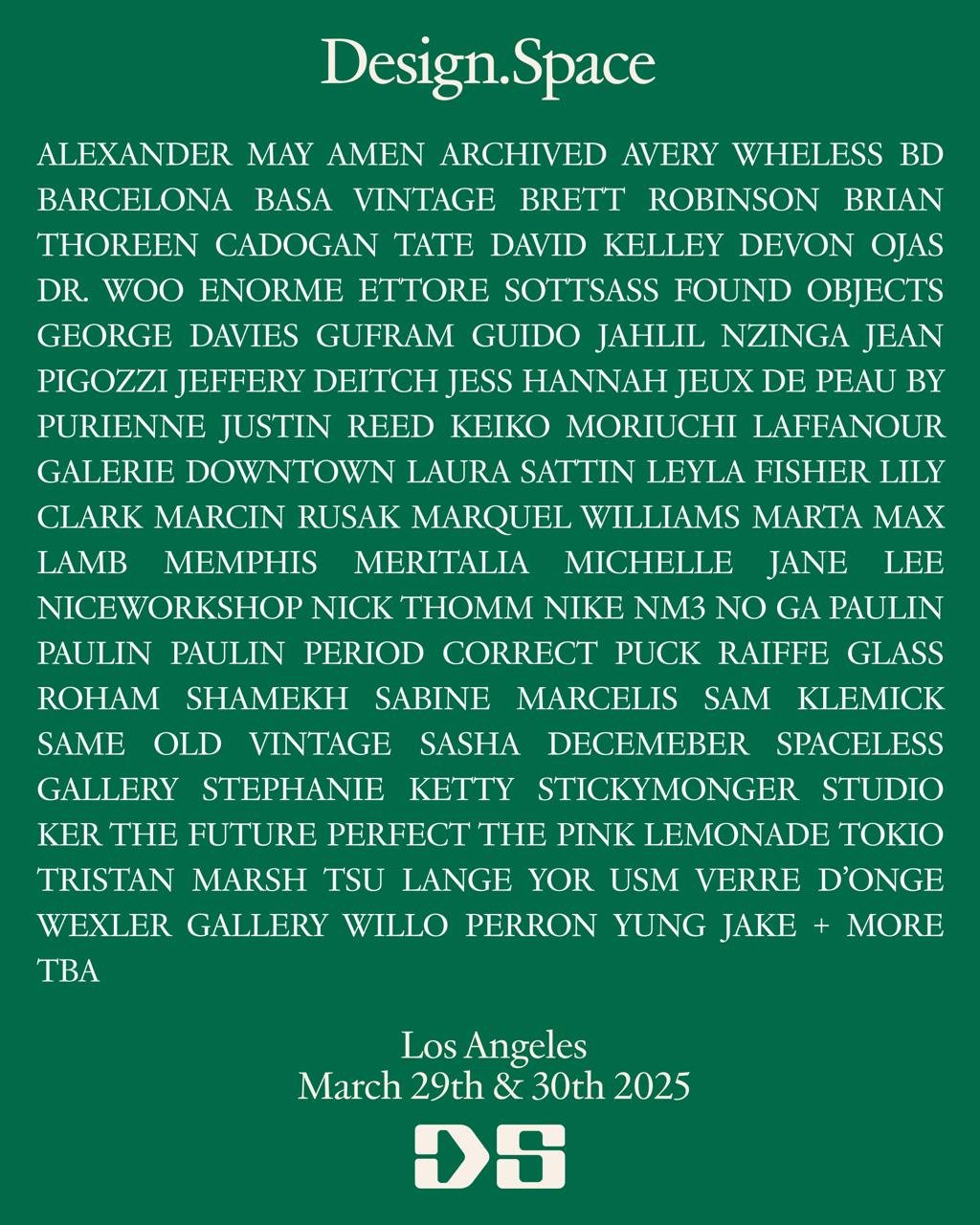 Design.Space

ALEXANDER MAY AMEN ARCHIVED AVERY WHELESS BD BARCELONA BASA VINTAGE BRETT ROBINSON BRIAN THOREEN CADOGAN TATE DAVID KELLEY DEVON OJAS DR. WOO ENORME ETTORE SOTTSASS FOUND OBJECTS GEORGE DAVIES GUFRAM GUIDO JAHLIL NZINGA JEAN PIGOZZI JEFFERY DEITCH JESS HANNAH JEUX DE PEAU BY PURIENNE JUSTIN REED KEIKO MORIUCHI LAFFANOUR GALERIE DOWNTOWN LAURA SATTIN LEYLA FISHER LILY CLARK MARCIN RUSAK MARQUEL WILLIAMS MARTA MAX LAMB MEMPHIS MERITALIA MICHELLE JANE LEE NICEWORKSHOP NICK THOMM NIKE NM3 NO GA PAULIN PAULIN PAULIN PERIOD CORRECT PUCK RAIFFE GLASS ROHAM SHAMEKH SABINE MARCELIS SAM KLEMICK SAME OLD VINTAGE SASHA DECEMEBER SPACELESS GALLERY STEPHANIE KETTY STICKYMONGER STUDIO KER THE FUTURE PERFECT THE PINK LEMONADE TOKIO TRISTAN MARSH TSU LANGE YOR USM VERRE D'ONGE WEXLER GALLERY WILLO PERRON YUNG JAKE + MORE TBA

Los Angeles
March 29th & 30th 2025

DS